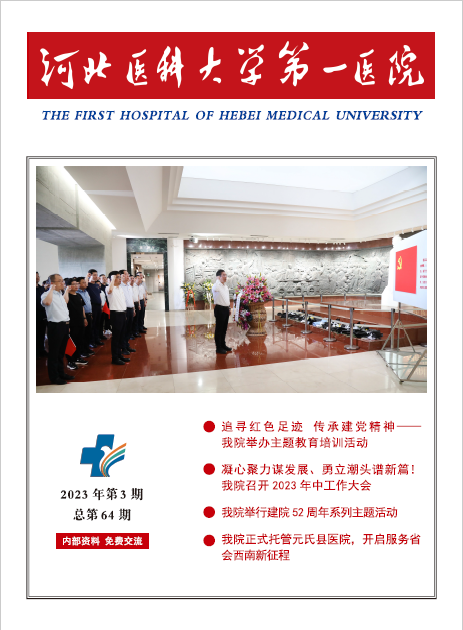 河北医科大学第一医院

THE FIRST HOSPITAL OF HEBEI MEDICAL UNIVERSITY

2023 年第 3 期
总第 64 期

内部资料 免费交流

追寻红色足迹 传承建党精神——我院举办主题教育培训活动

凝心聚力谋发展、勇立潮头谱新篇！我院召开 2023 年中工作大会

我院举行建院 52 周年系列主题活动

我院正式托管元氏县医院，开启服务省会西南新征程